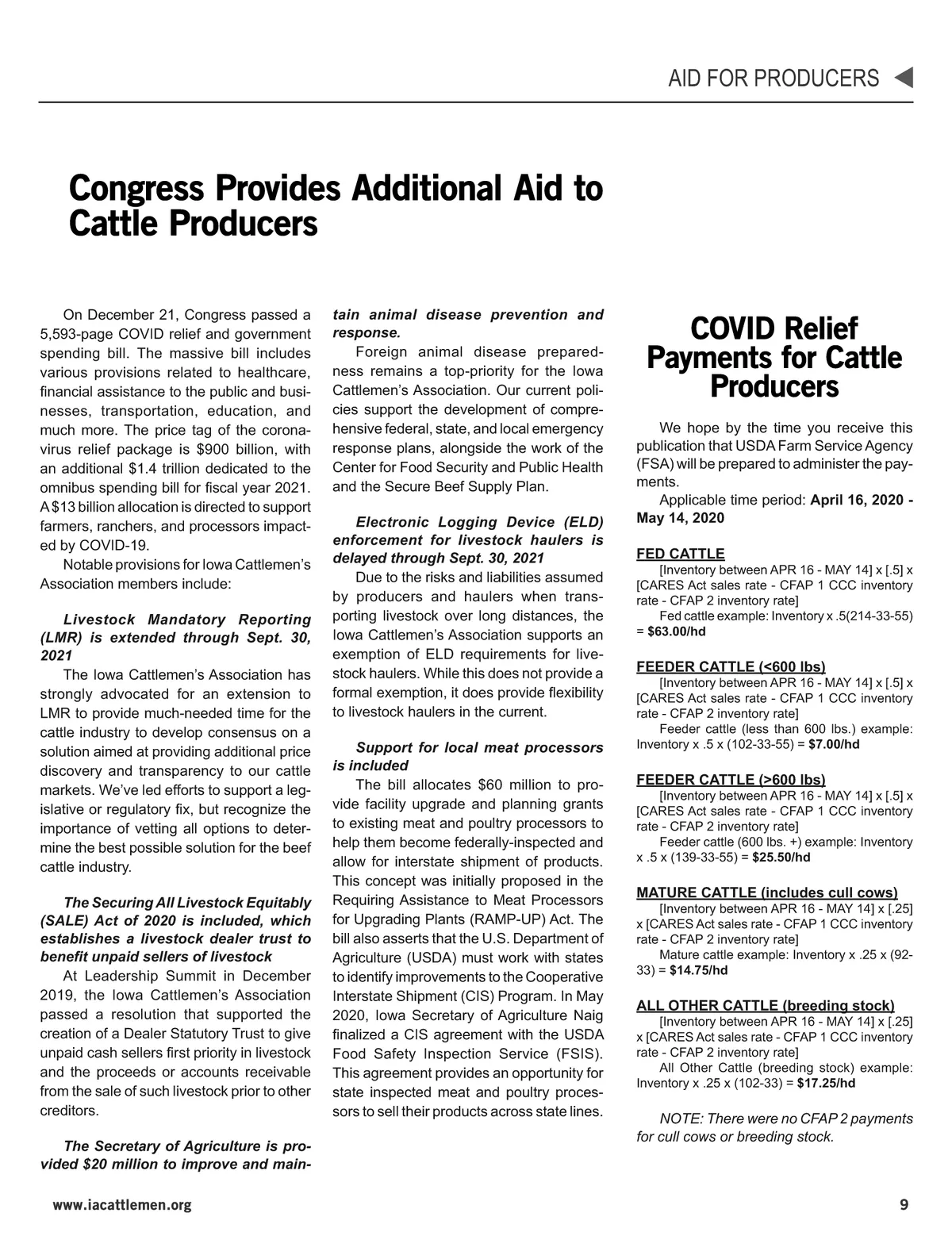 AID FOR PRODUCERS

Congress Provides Additional Aid to Cattle Producers

On December 21, Congress passed a 5,593-page COVID relief and government spending bill. The massive bill includes various provisions related to healthcare, financial assistance to the public and businesses, transportation, education, and much more. The price tag of the coronavirus relief package is $900 billion, with an additional $1.4 trillion dedicated to the omnibus spending bill for fiscal year 2021. A $13 billion allocation is directed to support farmers, ranchers, and processors impacted by COVID-19.

Notable provisions for Iowa Cattlemen's Association members include:

Livestock Mandatory Reporting (LMR) is extended through Sept. 30, 2021

The Iowa Cattlemen's Association has strongly advocated for an extension to LMR to provide much-needed time for the cattle industry to develop consensus on a solution aimed at providing additional price discovery and transparency to our cattle markets. We've led efforts to support a legislative or regulatory fix, but recognize the importance of vetting all options to determine the best possible solution for the beef cattle industry.

The Securing All Livestock Equitably (SALE) Act of 2020 is included, which establishes a livestock dealer trust to benefit unpaid sellers of livestock

At Leadership Summit in December 2019, the Iowa Cattlemen's Association passed a resolution that supported the creation of a Dealer Statutory Trust to give unpaid cash sellers first priority in livestock and the proceeds or accounts receivable from the sale of such livestock prior to other creditors.

The Secretary of Agriculture is provided $20 million to improve and maintain animal disease prevention and response.

Foreign animal disease preparedness remains a top-priority for the Iowa Cattlemen's Association. Our current policies support the development of comprehensive federal, state, and local emergency response plans, alongside the work of the Center for Food Security and Public Health and the Secure Beef Supply Plan.

Electronic Logging Device (ELD) enforcement for livestock haulers is delayed through Sept. 30, 2021

Due to the risks and liabilities assumed by producers and haulers when transporting livestock over long distances, the Iowa Cattlemen's Association supports an exemption of ELD requirements for livestock haulers. While this does not provide a formal exemption, it does provide flexibility to livestock haulers in the current.

Support for local meat processors is included

The bill allocates $60 million to provide facility upgrade and planning grants to existing meat and poultry processors to help them become federally-inspected and allow for interstate shipment of products. This concept was initially proposed in the Requiring Assistance to Meat Processors for Upgrading Plants (RAMP-UP) Act. The bill also asserts that the U.S. Department of Agriculture (USDA) must work with states to identify improvements to the Cooperative Interstate Shipment (CIS) Program. In May 2020, Iowa Secretary of Agriculture Naig finalized a CIS agreement with the USDA Food Safety Inspection Service (FSIS). This agreement provides an opportunity for state inspected meat and poultry processors to sell their products across state lines.

COVID Relief Payments for Cattle Producers

We hope by the time you receive this publication that USDA Farm Service Agency (FSA) will be prepared to administer the payments.

Applicable time period: April 16, 2020 - May 14, 2020

FED CATTLE
[Inventory between APR 16 - MAY 14] x [.5] x [CARES Act sales rate - CFAP 1 CCC inventory rate - CFAP 2 inventory rate]
Fed cattle example: Inventory x .5(214-33-55) = $63.00/hd

FEEDER CATTLE (<600 lbs)
[Inventory between APR 16 - MAY 14] x [.5] x [CARES Act sales rate - CFAP 1 CCC inventory rate - CFAP 2 inventory rate]
Feeder cattle (less than 600 lbs.) example: Inventory x .5 x (102-33-55) = $7.00/hd

FEEDER CATTLE (>600 lbs)
[Inventory between APR 16 - MAY 14] x [.5] x [CARES Act sales rate - CFAP 1 CCC inventory rate - CFAP 2 inventory rate]
Feeder cattle (600 lbs. +) example: Inventory x .5 x (139-33-55) = $25.50/hd

MATURE CATTLE (includes cull cows)
[Inventory between APR 16 - MAY 14] x [.25] x [CARES Act sales rate - CFAP 1 CCC inventory rate - CFAP 2 inventory rate]
Mature cattle example: Inventory x .25 x (92-33) = $14.75/hd

ALL OTHER CATTLE (breeding stock)
[Inventory between APR 16 - MAY 14] x [.25] x [CARES Act sales rate - CFAP 1 CCC inventory rate - CFAP 2 inventory rate]
All Other Cattle (breeding stock) example: Inventory x .25 x (102-33) = $17.25/hd

NOTE: There were no CFAP 2 payments for cull cows or breeding stock.

www.iacattlemen.org

9